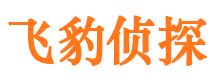 飞豹侦探